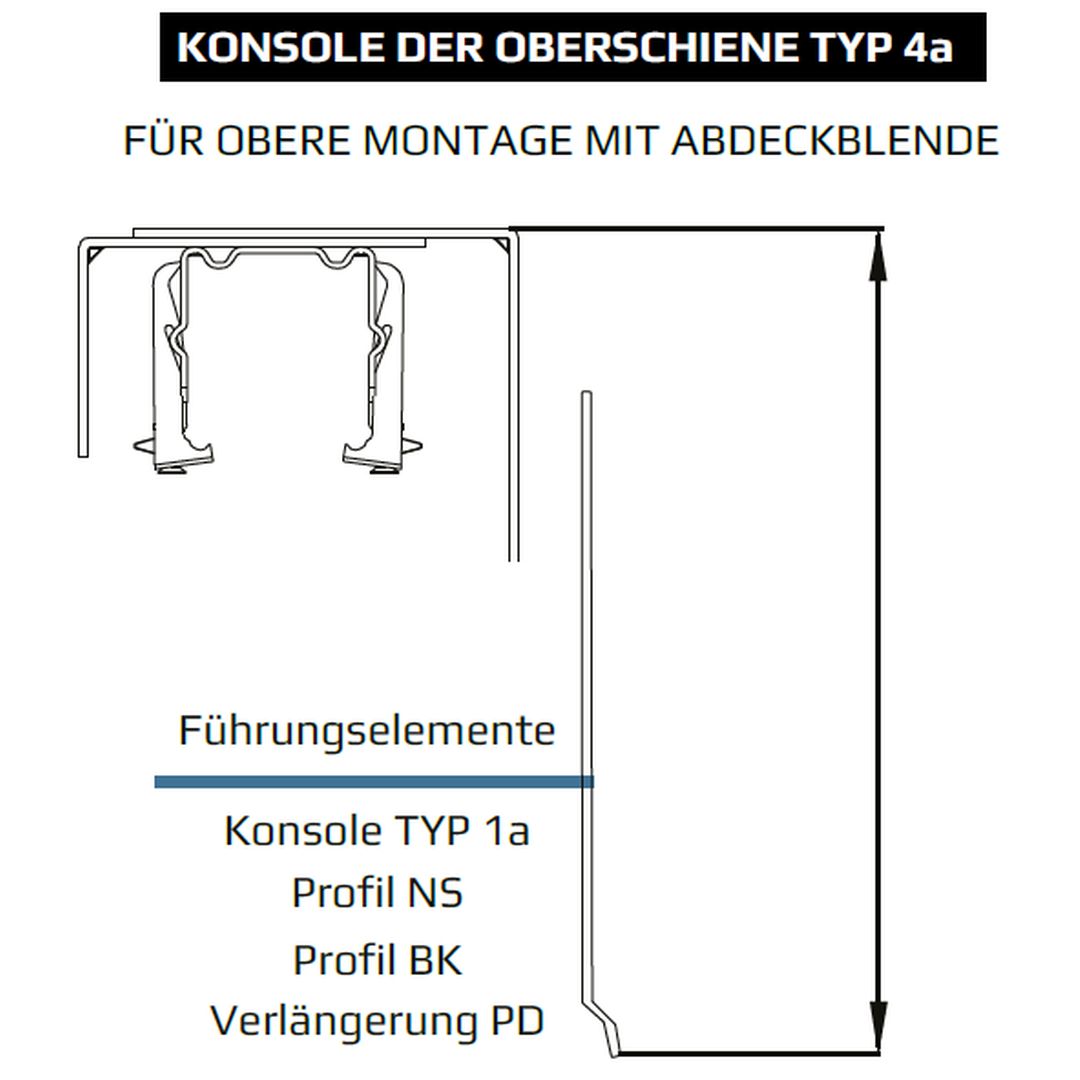 KONSOLE DER OBERSCHIENE TYP 4a

FÜR OBERE MONTAGE MIT ABDECKBLENDE

Führungselemente

Konsole TYP 1a
Profil NS
Profil BK
Verlängerung PD